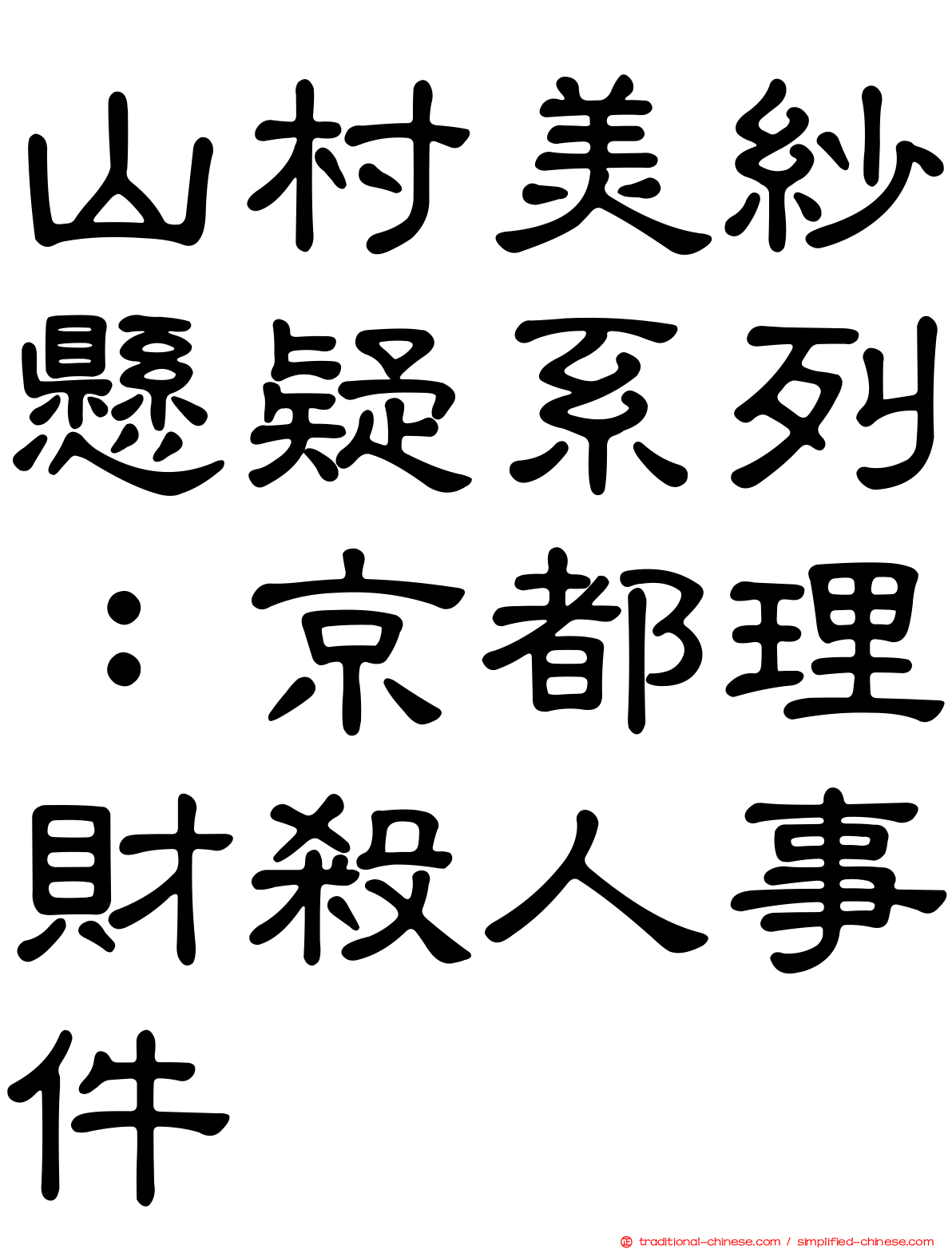 山村美紗懸疑系列：京都理財殺人事件

traditional-chinese.com / simplified-chinese.com